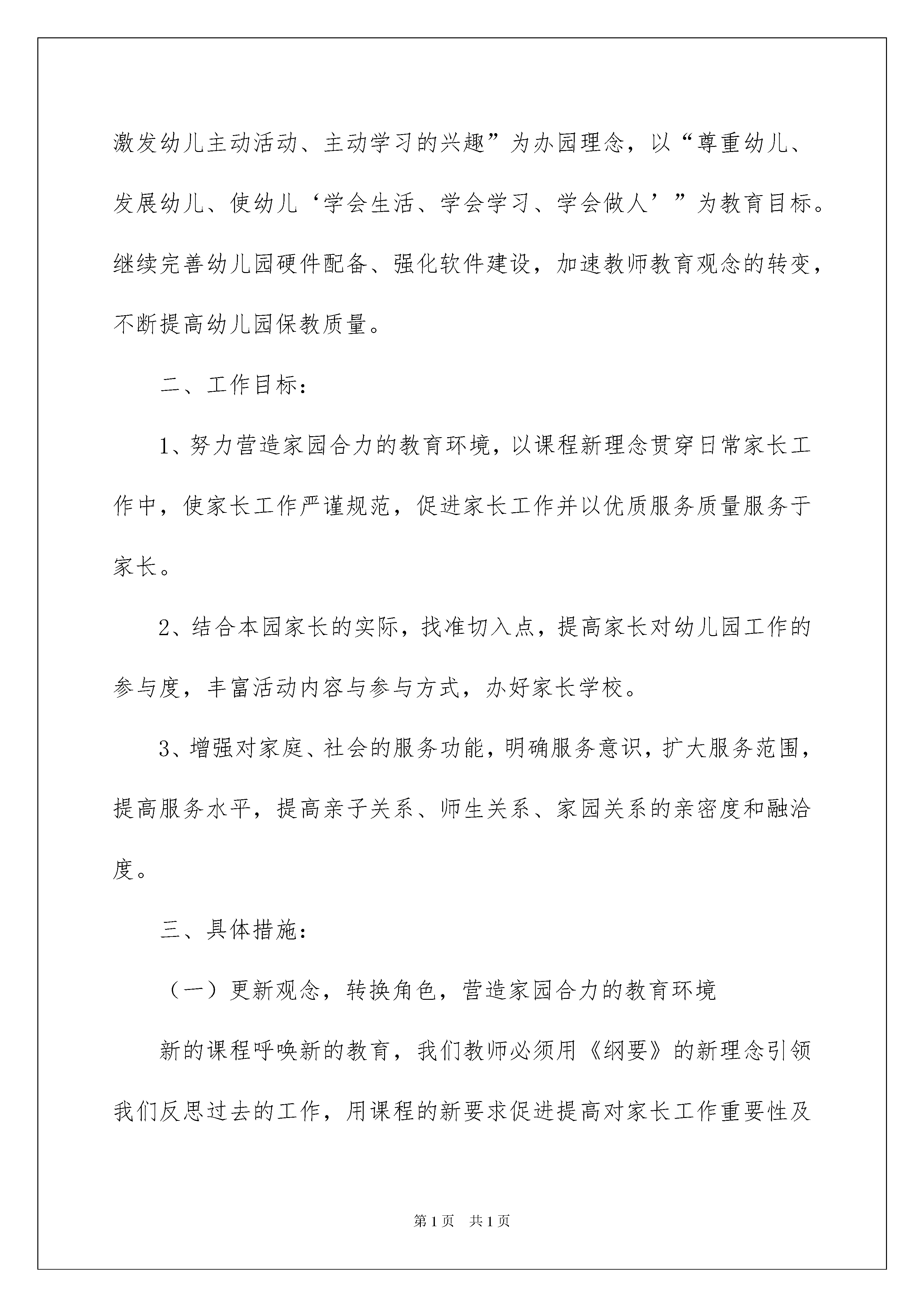 激发幼儿主动活动、主动学习的兴趣”为办园理念，以“尊重幼儿、发展幼儿、使幼儿‘学会生活、学会学习、学会做人’”为教育目标。继续完善幼儿园硬件配备、强化软件建设，加速教师教育观念的转变，不断提高幼儿园保教质量。

二、工作目标：

1、努力营造家园合力的教育环境，以课程新理念贯穿日常家长工作中，使家长工作严谨规范，促进家长工作并以优质服务质量服务于家长。

2、结合本园家长的实际，找准切入点，提高家长对幼儿园工作的参与度，丰富活动内容与参与方式，办好家长学校。

3、增强对家庭、社会的服务功能，明确服务意识，扩大服务范围，提高服务水平，提高亲子关系、师生关系、家园关系的亲密度和融洽度。

三、具体措施：

（一）更新观念，转换角色，营造家园合力的教育环境

新的课程呼唤新的教育，我们教师必须用《纲要》的新理念引领我们反思过去的工作，用课程的新要求促进提高对家长工作重要性及

第1页　共1页